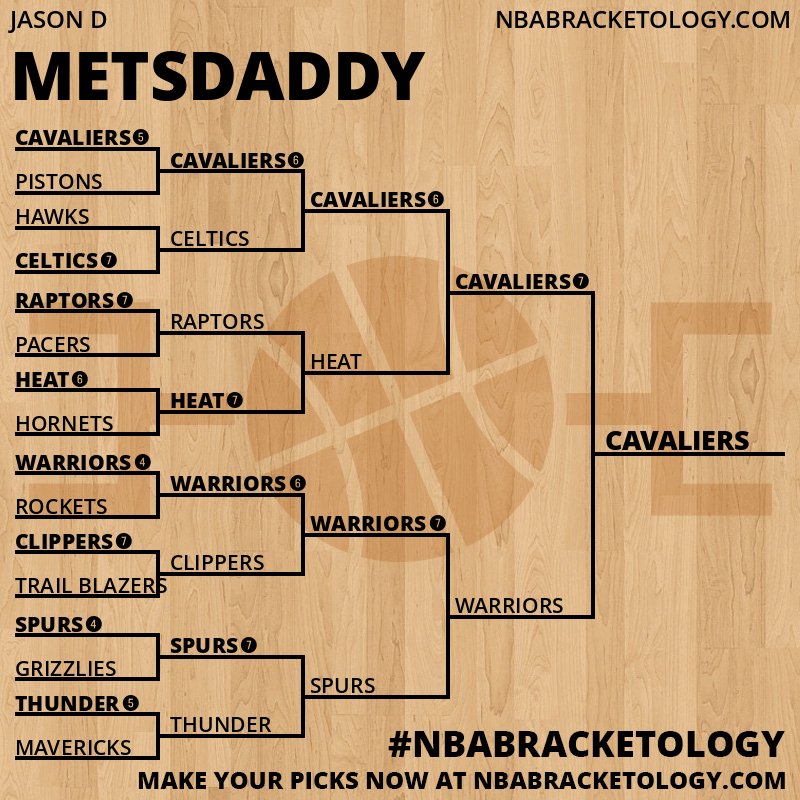 JASON D

NBABRACKETOLOGY.COM

METSDADDY

CAVALIERS 5
PISTONS
HAWKS
CELTICS 7
RAPTORS 7
PACERS
HEAT 6
HORNETS
WARRIORS 4
ROCKETS
CLIPPERS 7
TRAIL BLAZERS
SPURS 4
GRIZZLIES
THUNDER 5
MAVERICKS

CAVALIERS 6
CELTICS
RAPTORS
HEAT 7
WARRIORS 6
CLIPPERS
SPURS 7
THUNDER

CAVALIERS 6
HEAT
WARRIORS 7
SPURS

CAVALIERS 7
WARRIORS

CAVALIERS

#NBABRACKETOLOGY
MAKE YOUR PICKS NOW AT NBABRACKETOLOGY.COM